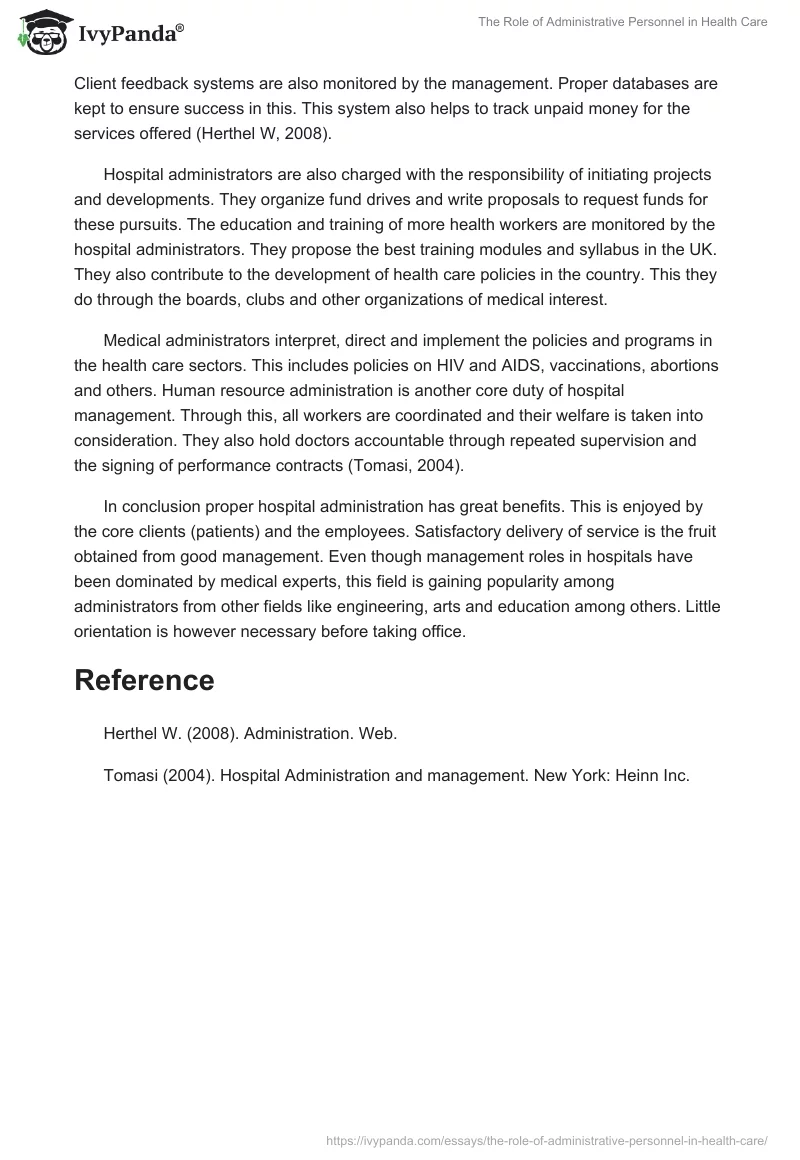 IvyPanda®

The Role of Administrative Personnel in Health Care

Client feedback systems are also monitored by the management. Proper databases are kept to ensure success in this. This system also helps to track unpaid money for the services offered (Herthel W, 2008).

Hospital administrators are also charged with the responsibility of initiating projects and developments. They organize fund drives and write proposals to request funds for these pursuits. The education and training of more health workers are monitored by the hospital administrators. They propose the best training modules and syllabus in the UK. They also contribute to the development of health care policies in the country. This they do through the boards, clubs and other organizations of medical interest.

Medical administrators interpret, direct and implement the policies and programs in the health care sectors. This includes policies on HIV and AIDS, vaccinations, abortions and others. Human resource administration is another core duty of hospital management. Through this, all workers are coordinated and their welfare is taken into consideration. They also hold doctors accountable through repeated supervision and the signing of performance contracts (Tomasi, 2004).

In conclusion proper hospital administration has great benefits. This is enjoyed by the core clients (patients) and the employees. Satisfactory delivery of service is the fruit obtained from good management. Even though management roles in hospitals have been dominated by medical experts, this field is gaining popularity among administrators from other fields like engineering, arts and education among others. Little orientation is however necessary before taking office.

Reference

Herthel W. (2008). Administration. Web.

Tomasi (2004). Hospital Administration and management. New York: Heinn Inc.

https://ivypanda.com/essays/the-role-of-administrative-personnel-in-health-care/